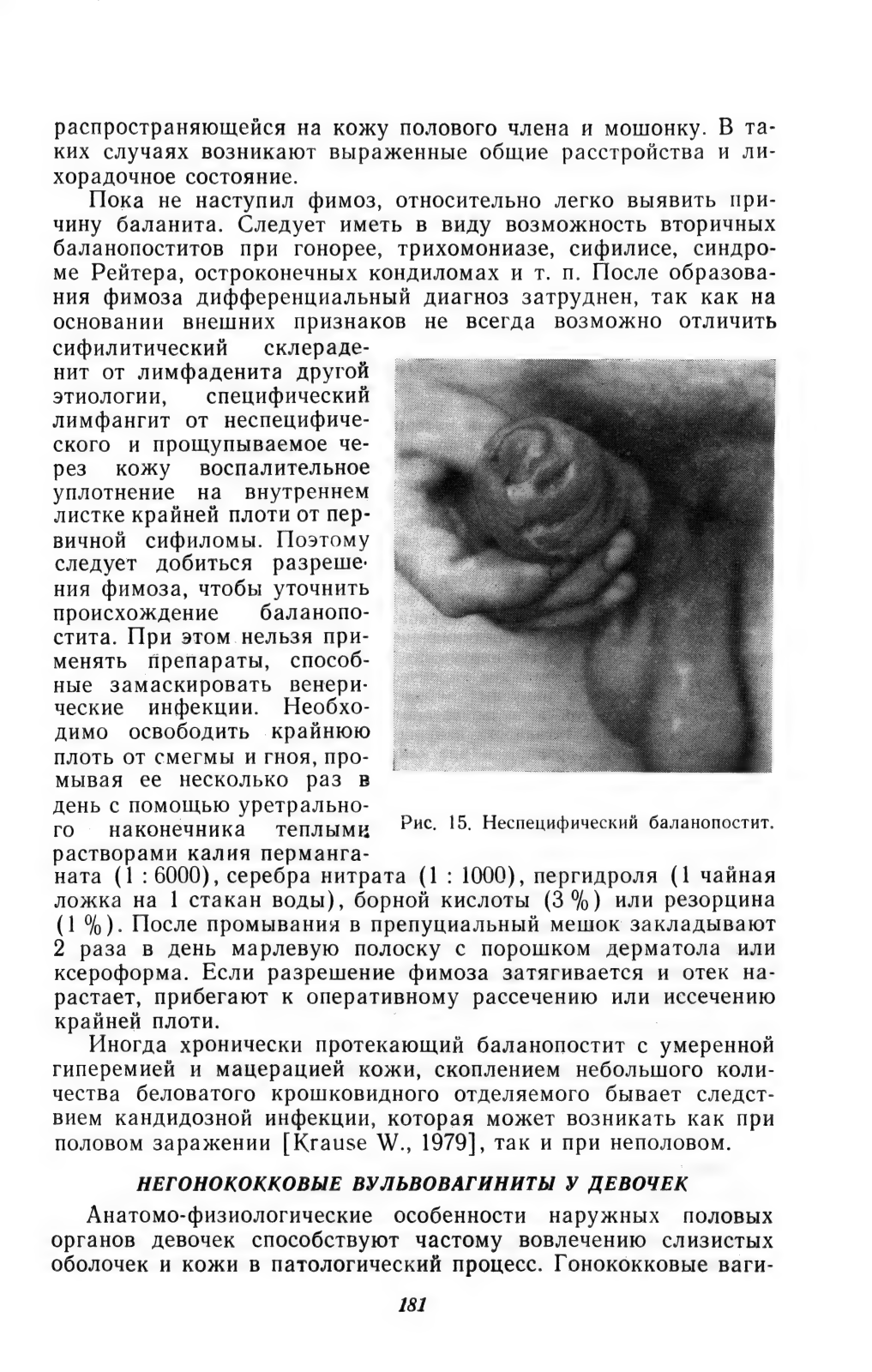 распространяющейся на кожу полового члена и мошонку. В таких случаях возникают выраженные общие расстройства и лихорадочное состояние.

Пока не наступил фимоз, относительно легко выявить причину баланита. Следует иметь в виду возможность вторичных баланопоститов при гонорее, трихомониазе, сифилисе, синдроме Рейтера, остроконечных кондиломах и т. п. После образования фимоза дифференциальный диагноз затруднен, так как на основании внешних признаков не всегда возможно отличить сифилитический склераденит от лимфаденита другой этиологии, специфический лимфангит от неспецифического и прощупываемое через кожу воспалительное уплотнение на внутреннем листке крайней плоти от первичной сифиломы. Поэтому следует добиться разрешения фимоза, чтобы уточнить происхождение баланопостита. При этом нельзя применять препараты, способные замаскировать венерические инфекции. Необходимо освободить крайнюю плоть от смегмы и гноя, промывая ее несколько раз в день с помощью уретрального наконечника теплыми растворами калия перманганата (1 : 6000), серебра нитрата (1 : 1000), пергидроля (1 чайная ложка на 1 стакан воды), борной кислоты (3 %) или резорцина (1 %). После промывания в препуциальный мешок закладывают 2 раза в день марлевую полоску с порошком дерматола или ксероформа. Если разрешение фимоза затягивается и отек нарастает, прибегают к оперативному рассечению или иссечению крайней плоти.

Рис. 15. Неспецифический баланопостит.

Иногда хронически протекающий баланопостит с умеренной гиперемией и мацерацией кожи, скоплением небольшого количества беловатого крошковидного отделяемого бывает следствием кандидозной инфекции, которая может возникать как при половом заражении [Krause W., 1979], так и при неполовом.

НЕГОНОКОККОВЫЕ ВУЛЬВОВАГИНИТЫ У ДЕВОЧЕК

Анатомо-физиологические особенности наружных половых органов девочек способствуют частому вовлечению слизистых оболочек и кожи в патологический процесс. Гонококковые ваги-

181